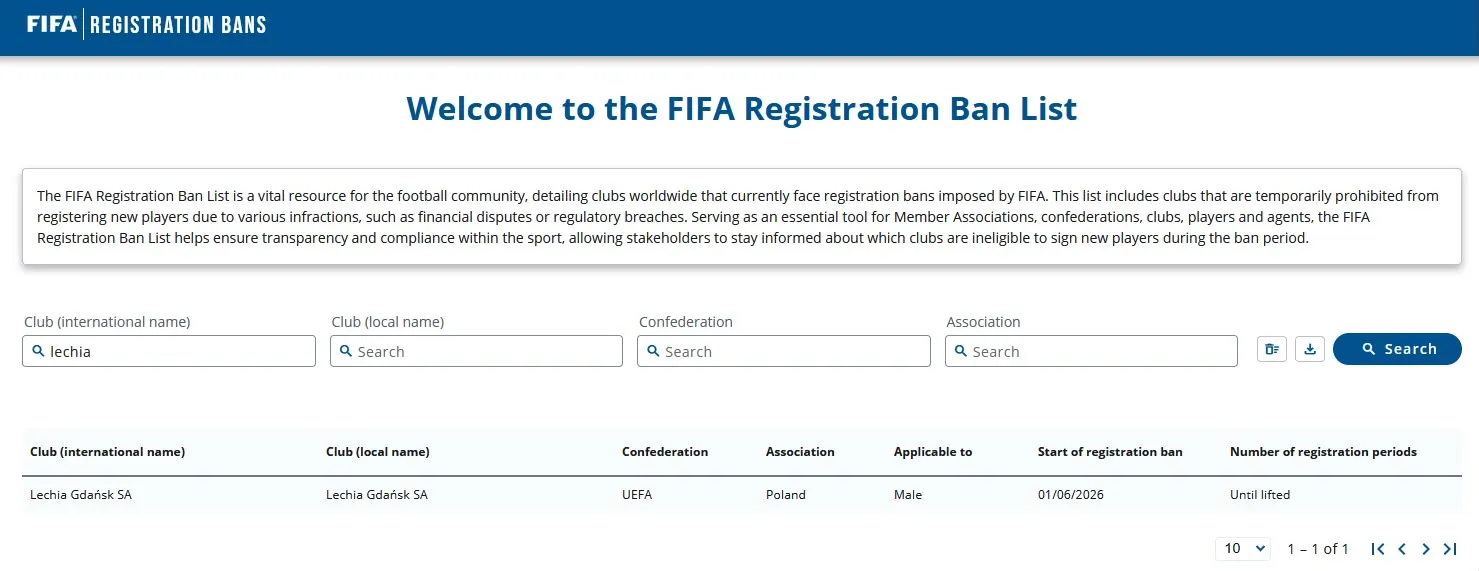 FIFA | REGISTRATION BANS

Welcome to the FIFA Registration Ban List

The FIFA Registration Ban List is a vital resource for the football community, detailing clubs worldwide that currently face registration bans imposed by FIFA. This list includes clubs that are temporarily prohibited from registering new players due to various infractions, such as financial disputes or regulatory breaches. Serving as an essential tool for Member Associations, confederations, clubs, players and agents, the FIFA Registration Ban List helps ensure transparency and compliance within the sport, allowing stakeholders to stay informed about which clubs are ineligible to sign new players during the ban period.

Club (international name)
lechia

Club (local name)
Search

Confederation
Search

Association
Search

Search

| Club (international name) | Club (local name) | Confederation | Association | Applicable to | Start of registration ban | Number of registration periods |
|---|---|---|---|---|---|---|
| Lechia Gdańsk SA | Lechia Gdańsk SA | UEFA | Poland | Male | 01/06/2026 | Until lifted |

10

1 – 1 of 1